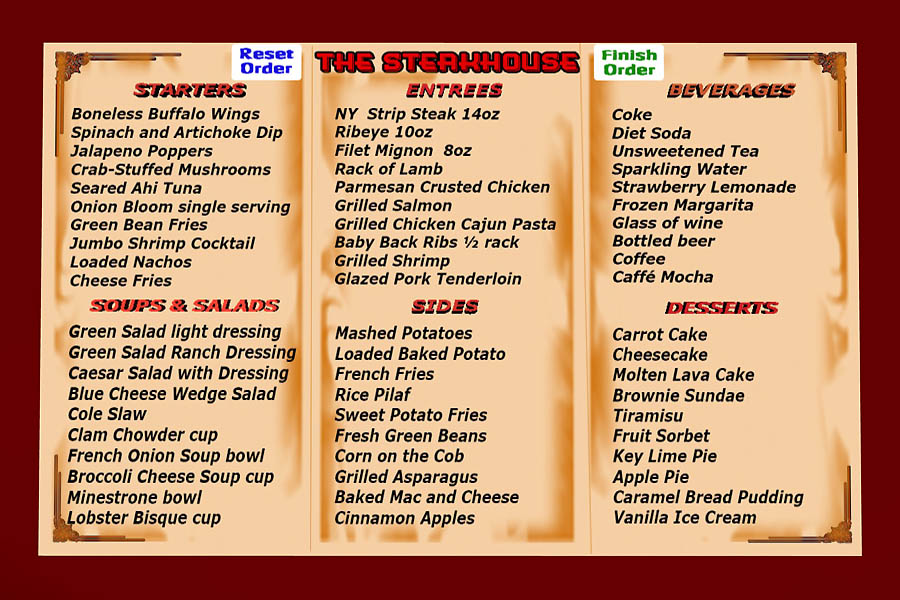 Reset Order

THE STEAKHOUSE

Finish Order

STARTERS

Boneless Buffalo Wings
Spinach and Artichoke Dip
Jalapeno Poppers
Crab-Stuffed Mushrooms
Seared Ahi Tuna
Onion Bloom single serving
Green Bean Fries
Jumbo Shrimp Cocktail
Loaded Nachos
Cheese Fries

SOUPS & SALADS

Green Salad light dressing
Green Salad Ranch Dressing
Caesar Salad with Dressing
Blue Cheese Wedge Salad
Cole Slaw
Clam Chowder cup
French Onion Soup bowl
Broccoli Cheese Soup cup
Minestrone bowl
Lobster Bisque cup

ENTREES

NY Strip Steak 14oz
Ribeye 10oz
Filet Mignon 8oz
Rack of Lamb
Parmesan Crusted Chicken
Grilled Salmon
Grilled Chicken Cajun Pasta
Baby Back Ribs ½ rack
Grilled Shrimp
Glazed Pork Tenderloin

SIDES

Mashed Potatoes
Loaded Baked Potato
French Fries
Rice Pilaf
Sweet Potato Fries
Fresh Green Beans
Corn on the Cob
Grilled Asparagus
Baked Mac and Cheese
Cinnamon Apples

BEVERAGES

Coke
Diet Soda
Unsweetened Tea
Sparkling Water
Strawberry Lemonade
Frozen Margarita
Glass of wine
Bottled beer
Coffee
Caffé Mocha

DESSERTS

Carrot Cake
Cheesecake
Molten Lava Cake
Brownie Sundae
Tiramisu
Fruit Sorbet
Key Lime Pie
Apple Pie
Caramel Bread Pudding
Vanilla Ice Cream